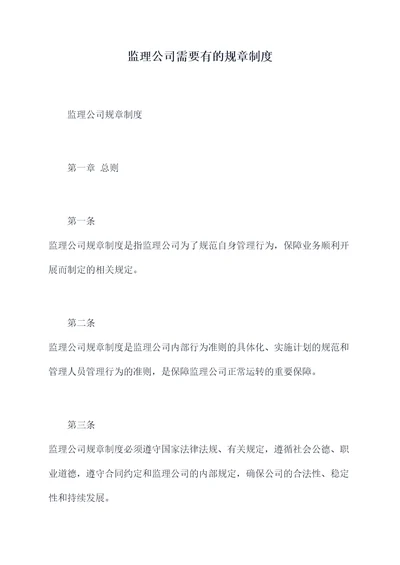 监理公司需要有的规章制度

监理公司规章制度

第一章 总则

第一条

监理公司规章制度是指监理公司为了规范自身管理行为，保障业务顺利开展而制定的相关规定。

第二条

监理公司规章制度是监理公司内部行为准则的具体化、实施计划的规范和管理人员管理行为的准则，是保障监理公司正常运转的重要保障。

第三条

监理公司规章制度必须遵守国家法律法规、有关规定，遵循社会公德、职业道德，遵守合同约定和监理公司的内部规定，确保公司的合法性、稳定性和持续发展。